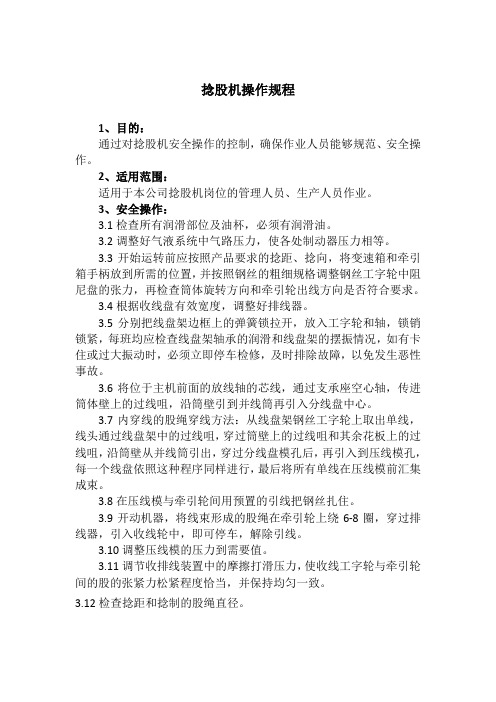 捻股机操作规程

1、目的：

通过对捻股机安全操作的控制，确保作业人员能够规范、安全操作。

2、适用范围：

适用于本公司捻股机岗位的管理人员、生产人员作业。

3、安全操作：

3.1 检查所有润滑部位及油杯，必须有润滑油。

3.2 调整好气液系统中气路压力，使各处制动器压力相等。

3.3 开始运转前应按照产品要求的捻距、捻向，将变速箱和牵引箱手柄放到所需的位置，并按照钢丝的粗细规格调整钢丝工字轮中阻尼盘的张力，再检查筒体旋转方向和牵引轮出线方向是否符合要求。

3.4 根据收线盘有效宽度，调整好排线器。

3.5 分别把线盘架边框上的弹簧锁拉开，放入工字轮和轴，锁销锁紧，每班均应检查线盘架轴承的润滑和线盘架的摆振情况，如有卡住或过大振动时，必须立即停车检修，及时排除故障，以免发生恶性事故。

3.6 将位于主机前面的放线轴的芯线，通过支承座空心轴，传进筒体壁上的过线咀，沿筒壁引到并线筒再引入分线盘中心。

3.7 内穿线的股绳穿线方法：从线盘架钢丝工字轮上取出单线，线头通过线盘架中的过线咀，穿过筒壁上的过线咀和其余花板上的过线咀，沿筒壁从并线筒引出，穿过分线盘模孔后，再引入到压线模孔，每一个线盘依照这种程序同样进行，最后将所有单线在压线模前汇集成束。

3.8 在压线模与牵引轮间用预置的引线把钢丝扎住。

3.9 开动机器，将线束形成的股绳在牵引轮上绕 6-8 圈，穿过排线器，引入收线轮中，即可停车，解除引线。

3.10 调整压线模的压力到需要值。

3.11 调节收排线装置中的摩擦打滑压力，使收线工字轮与牵引轮间的股的张紧力松紧程度恰当，并保持均匀一致。

3.12 检查捻距和捻制的股绳直径。